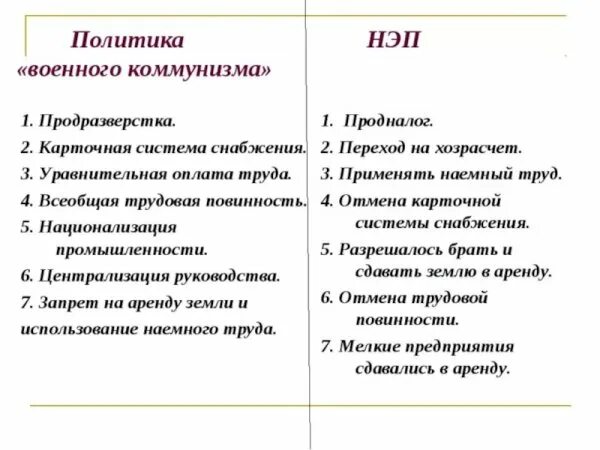 Политика «военного коммунизма»

1. Продразверстка.
2. Карточная система снабжения.
3. Уравнительная оплата труда.
4. Всеобщая трудовая повинность.
5. Национализация промышленности.
6. Централизация руководства.
7. Запрет на аренду земли и использование наемного труда.

НЭП

1. Продналог.
2. Переход на хозрасчет.
3. Применять наемный труд.
4. Отмена карточной системы снабжения.
5. Разрешалось брать и сдавать землю в аренду.
6. Отмена трудовой повинности.
7. Мелкие предприятия сдавались в аренду.